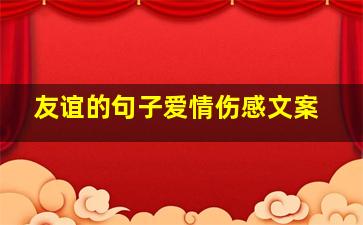 友谊的句子爱情伤感文案